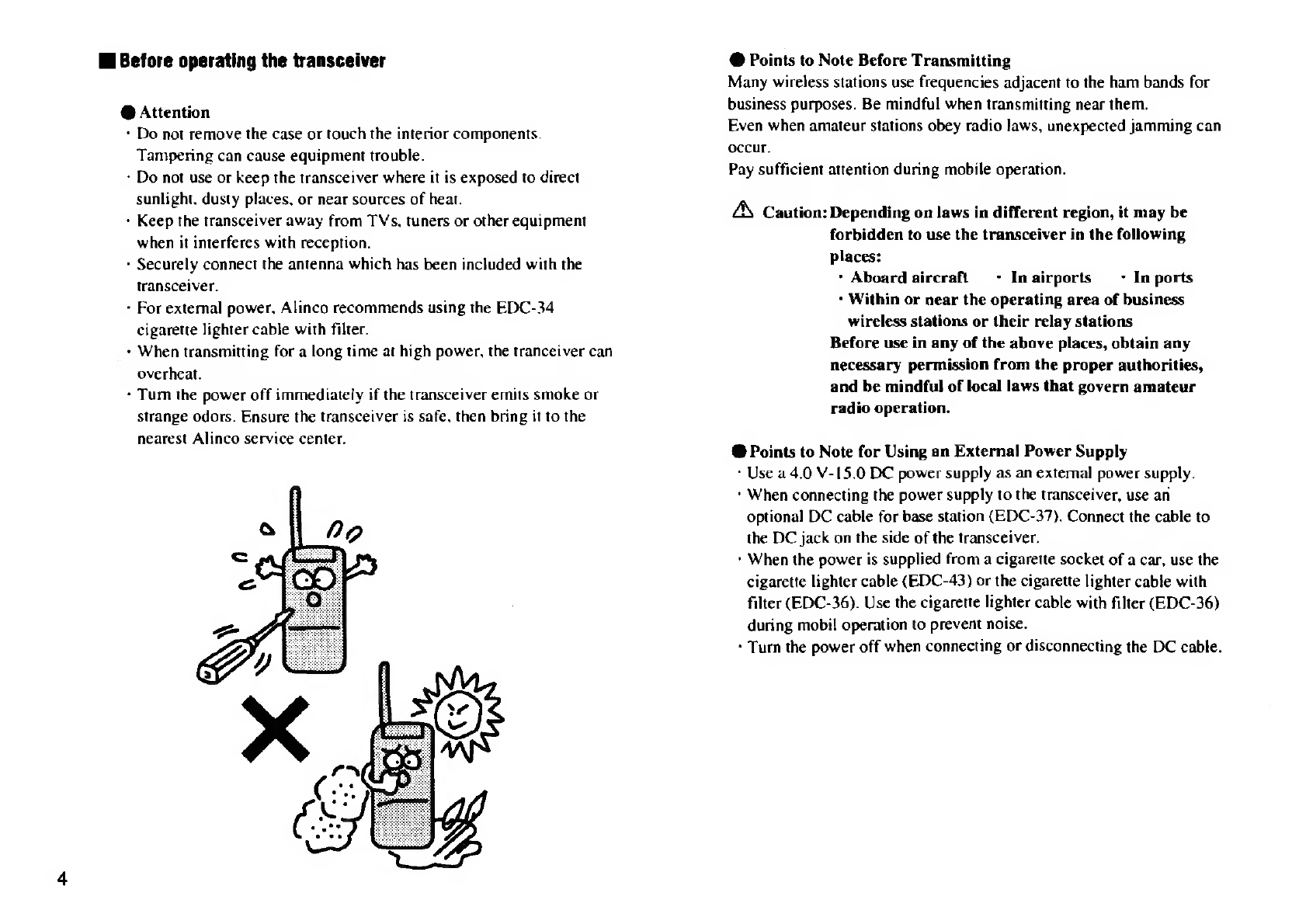 ■ Before operating the transceiver

● Attention
· Do not remove the case or touch the interior components. Tampering can cause equipment trouble.
· Do not use or keep the transceiver where it is exposed to direct sunlight, dusty places, or near sources of heat.
· Keep the transceiver away from TVs, tuners or other equipment when it interferes with reception.
· Securely connect the antenna which has been included with the transceiver.
· For external power, Alinco recommends using the EDC-34 cigarette lighter cable with filter.
· When transmitting for a long time at high power, the tranceiver can overheat.
· Turn the power off immediately if the transceiver emits smoke or strange odors. Ensure the transceiver is safe, then bring it to the nearest Alinco service center.

4

● Points to Note Before Transmitting
Many wireless stations use frequencies adjacent to the ham bands for business purposes. Be mindful when transmitting near them.
Even when amateur stations obey radio laws, unexpected jamming can occur.
Pay sufficient attention during mobile operation.

⚠ Caution: Depending on laws in different region, it may be forbidden to use the transceiver in the following places:
· Aboard aircraft · In airports · In ports
· Within or near the operating area of business wireless stations or their relay stations
Before use in any of the above places, obtain any necessary permission from the proper authorities, and be mindful of local laws that govern amateur radio operation.

● Points to Note for Using an External Power Supply
· Use a 4.0 V-15.0 DC power supply as an external power supply.
· When connecting the power supply to the transceiver, use an optional DC cable for base station (EDC-37). Connect the cable to the DC jack on the side of the transceiver.
· When the power is supplied from a cigarette socket of a car, use the cigarette lighter cable (EDC-43) or the cigarette lighter cable with filter (EDC-36). Use the cigarette lighter cable with filter (EDC-36) during mobil operation to prevent noise.
· Turn the power off when connecting or disconnecting the DC cable.